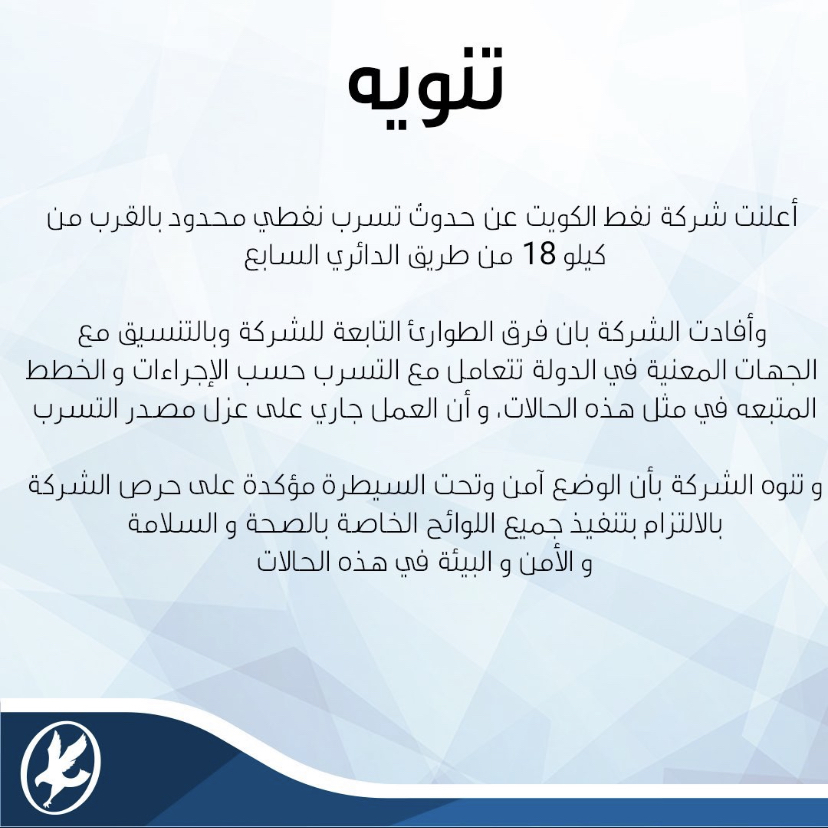 تنويه

أعلنت شركة نفط الكويت عن حدوث تسرب نفطي محدود بالقرب من كيلو 18 من طريق الدائري السابع

وأفادت الشركة بان فرق الطوارئ التابعة للشركة وبالتنسيق مع الجهات المعنية في الدولة تتعامل مع التسرب حسب الإجراءات و الخطط المتبعه في مثل هذه الحالات، و أن العمل جاري على عزل مصدر التسرب

و تنوه الشركة بأن الوضع آمن وتحت السيطرة مؤكدة على حرص الشركة بالالتزام بتنفيذ جميع اللوائح الخاصة بالصحة و السلامة و الأمن و البيئة في هذه الحالات